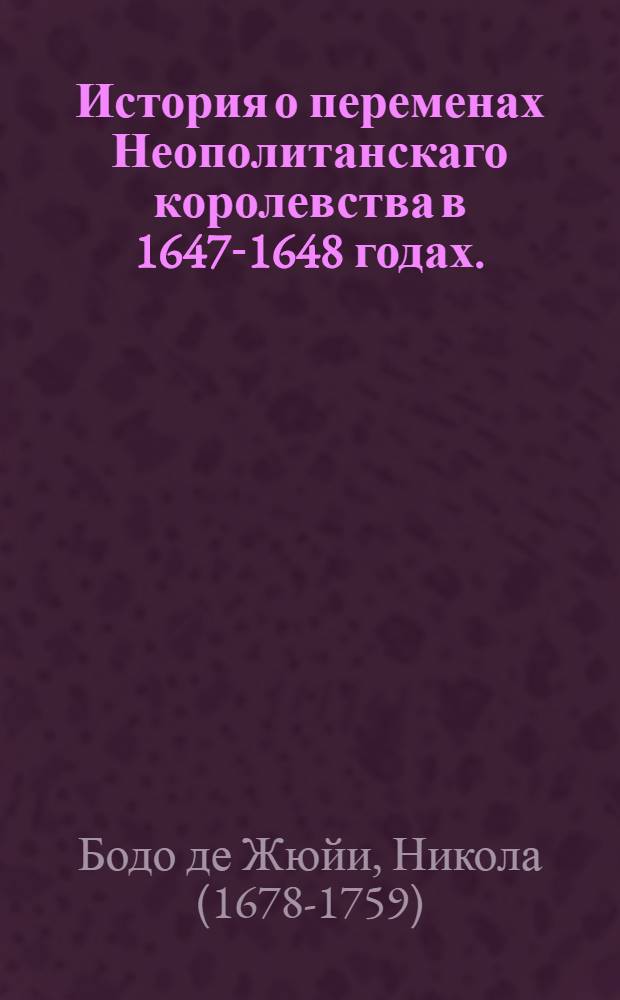 История о переменах Неополитанскаго королевства в 1647-1648 годах.

Бодо де Жюйи, Никола (1678-1759)